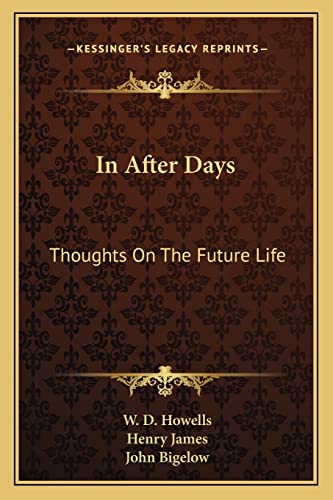 —KESSINGER'S LEGACY REPRINTS—

In After Days

Thoughts On The Future Life

W. D. Howells
Henry James
John Bigelow